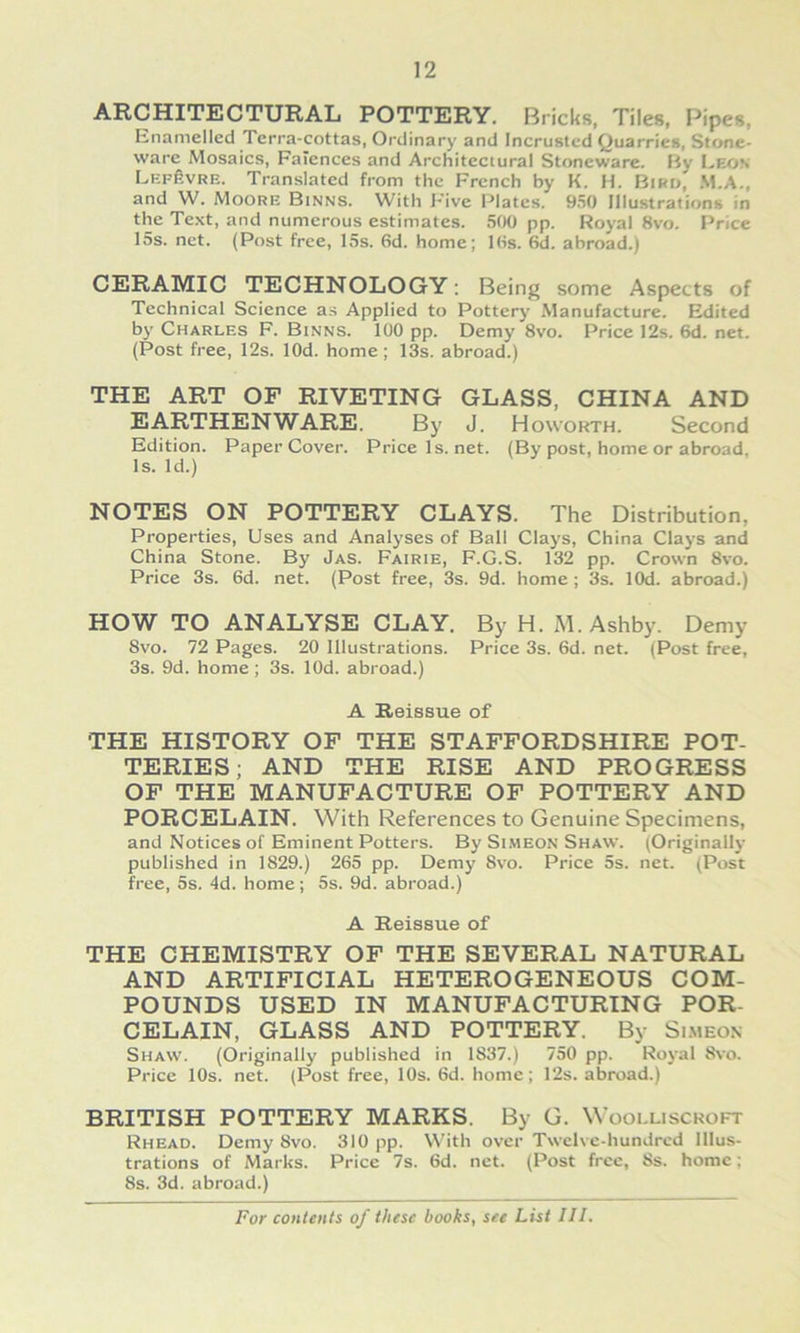 12

ARCHITECTURAL POTTERY. Bricks, Tiles, Pipes, Enamelled Terra-cottas, Ordinary and Incrusted Quarries, Stoneware Mosaics, Faïences and Architectural Stoneware. By Leon Lefêvre. Translated from the French by K. H. Bird, M.A., and W. Moore Binns. With Five Plates. 950 Illustrations in the Text, and numerous estimates. 500 pp. Royal 8vo. Price 15s. net. (Post free, 15s. 6d. home; 16s. 6d. abroad.)

CERAMIC TECHNOLOGY: Being some Aspects of Technical Science as Applied to Pottery Manufacture. Edited by Charles F. Binns. 100 pp. Demy 8vo. Price 12s. 6d. net. (Post free, 12s. 10d. home; 13s. abroad.)

THE ART OF RIVETING GLASS, CHINA AND EARTHENWARE. By J. Howorth. Second Edition. Paper Cover. Price 1s. net. (By post, home or abroad, 1s. 1d.)

NOTES ON POTTERY CLAYS. The Distribution, Properties, Uses and Analyses of Ball Clays, China Clays and China Stone. By Jas. Fairie, F.G.S. 132 pp. Crown 8vo. Price 3s. 6d. net. (Post free, 3s. 9d. home; 3s. 10d. abroad.)

HOW TO ANALYSE CLAY. By H. M. Ashby. Demy 8vo. 72 Pages. 20 Illustrations. Price 3s. 6d. net. (Post free, 3s. 9d. home; 3s. 10d. abroad.)

A Reissue of

THE HISTORY OF THE STAFFORDSHIRE POTTERIES; AND THE RISE AND PROGRESS OF THE MANUFACTURE OF POTTERY AND PORCELAIN. With References to Genuine Specimens, and Notices of Eminent Potters. By Simeon Shaw. (Originally published in 1829.) 265 pp. Demy 8vo. Price 5s. net. (Post free, 5s. 4d. home; 5s. 9d. abroad.)

A Reissue of

THE CHEMISTRY OF THE SEVERAL NATURAL AND ARTIFICIAL HETEROGENEOUS COMPOUNDS USED IN MANUFACTURING PORCELAIN, GLASS AND POTTERY. By Simeon Shaw. (Originally published in 1837.) 750 pp. Royal 8vo. Price 10s. net. (Post free, 10s. 6d. home; 12s. abroad.)

BRITISH POTTERY MARKS. By G. Woolliscroft Rhead. Demy 8vo. 310 pp. With over Twelve-hundred Illustrations of Marks. Price 7s. 6d. net. (Post free, 8s. home; 8s. 3d. abroad.)

For contents of these books, see List III.